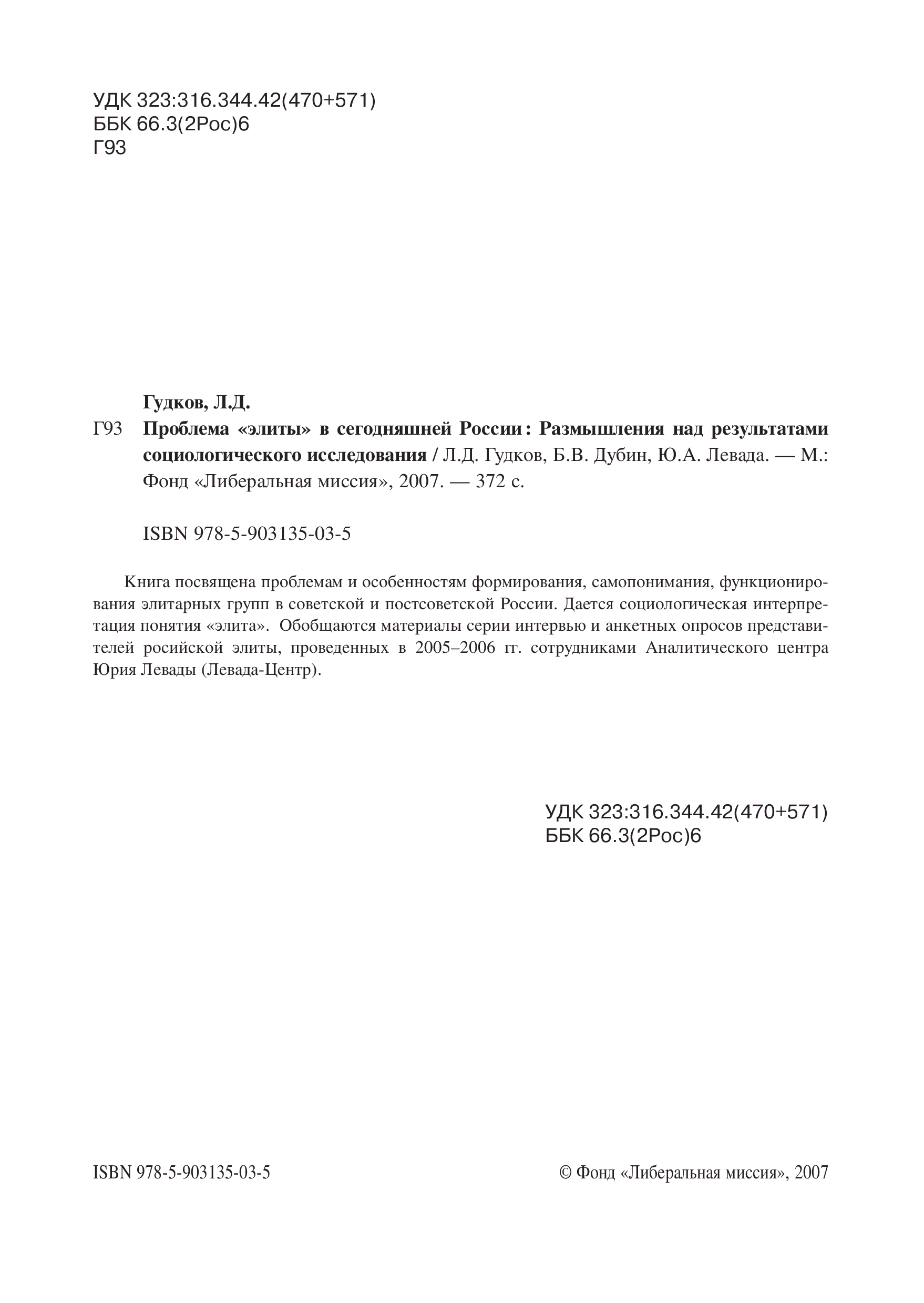 УДК 323:316.344.42(470+571)
ББК 66.3(2Рос)6
Г93

Гудков, Л.Д.

Г93 Проблема «элиты» в сегодняшней России: Размышления над результатами социологического исследования / Л.Д. Гудков, Б.В. Дубин, Ю.А. Левада. — М.: Фонд «Либеральная миссия», 2007. — 372 с.

ISBN 978-5-903135-03-5

Книга посвящена проблемам и особенностям формирования, самопонимания, функционирования элитарных групп в советской и постсоветской России. Дается социологическая интерпретация понятия «элита». Обобщаются материалы серии интервью и анкетных опросов представителей росийской элиты, проведенных в 2005–2006 гг. сотрудниками Аналитического центра Юрия Левады (Левада-Центр).

УДК 323:316.344.42(470+571)
ББК 66.3(2Рос)6

ISBN 978-5-903135-03-5

© Фонд «Либеральная миссия», 2007